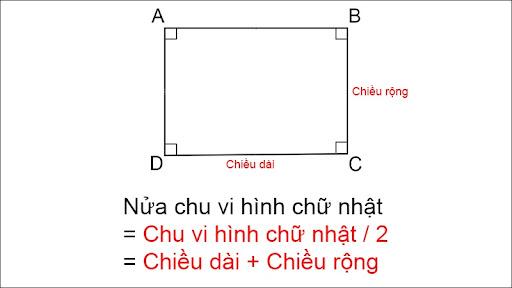 A B

Chiều rộng

D Chiều dài C

Nửa chu vi hình chữ nhật
= Chu vi hình chữ nhật / 2
= Chiều dài + Chiều rộng